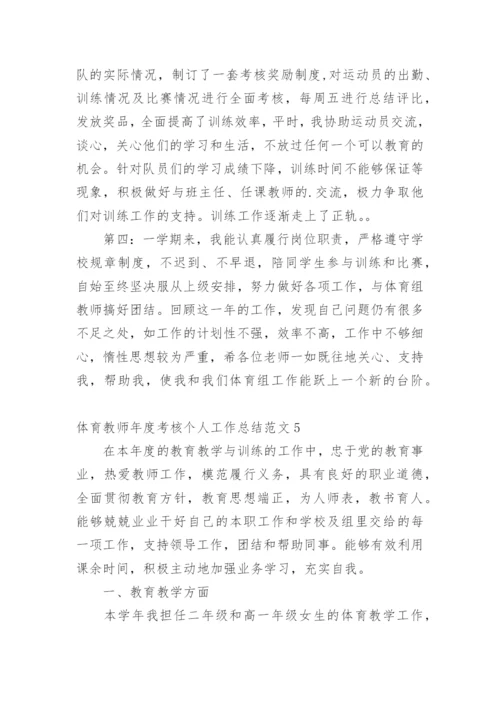 队的实际情况，制订了一套考核奖励制度,对运动员的出勤、训练情况及比赛情况进行全面考核，每周五进行总结评比，发放奖品，全面提高了训练效率，平时，我协助运动员交流，谈心，关心他们的学习和生活，不放过任何一个可以教育的机会。针对队员们的学习成绩下降，训练时间不能够保证等现象，积极做好与班主任、任课教师的.交流，极力争取他们对训练工作的支持。训练工作逐渐走上了正轨。。

第四：一学期来，我能认真履行岗位职责，严格遵守学校规章制度，不迟到、不早退，陪同学生参与训练和比赛，自始至终坚决服从上级安排，努力做好各项工作，与体育组教师搞好团结。回顾这一年的工作，发现自己问题仍有很多不足之处，如工作的计划性不强，效率不高，工作中不够细心，惰性思想较为严重，希各位老师一如既往地关心、支持我，帮助我，使我和我们体育组工作能跃上一个新的台阶。

体育教师年度考核个人工作总结范文5

在本年度的教育教学与训练的工作中，忠于党的教育事业，热爱教师工作，模范履行义务，具有良好的职业道德，全面贯彻教育方针，教育思想端正，为人师表，教书育人。能够兢兢业业干好自己的本职工作和学校及组里交给的每一项工作，支持领导工作，团结和帮助同事。能够有效利用课余时间，积极主动地加强业务学习，充实自我。

一、教育教学方面

本学年我担任二年级和高一年级女生的体育教学工作，